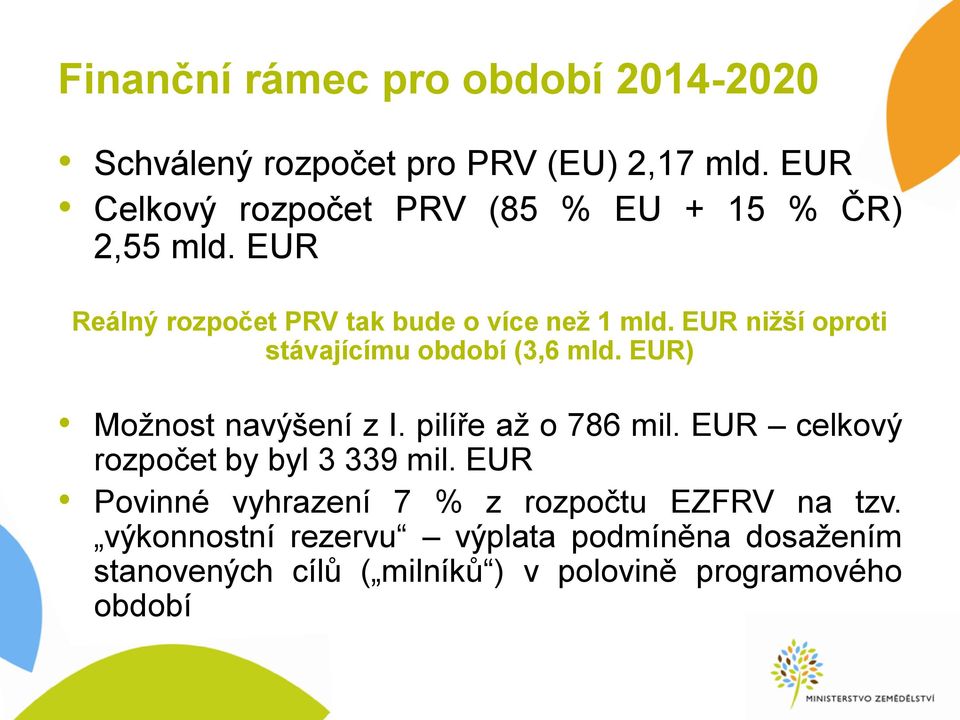 Finanční rámec pro období 2014-2020

• Schválený rozpočet pro PRV (EU) 2,17 mld. EUR
• Celkový rozpočet PRV (85 % EU + 15 % ČR) 2,55 mld. EUR

Reálný rozpočet PRV tak bude o více než 1 mld. EUR nižší oproti stávajícímu období (3,6 mld. EUR)

• Možnost navýšení z I. pilíře až o 786 mil. EUR – celkový rozpočet by byl 3 339 mil. EUR
• Povinné vyhrazení 7 % z rozpočtu EZFRV na tzv. „výkonnostní rezervu“ – výplata podmíněna dosažením stanovených cílů („milníků“) v polovině programového období

MINISTERSTVO ZEMĚDĚLSTVÍ